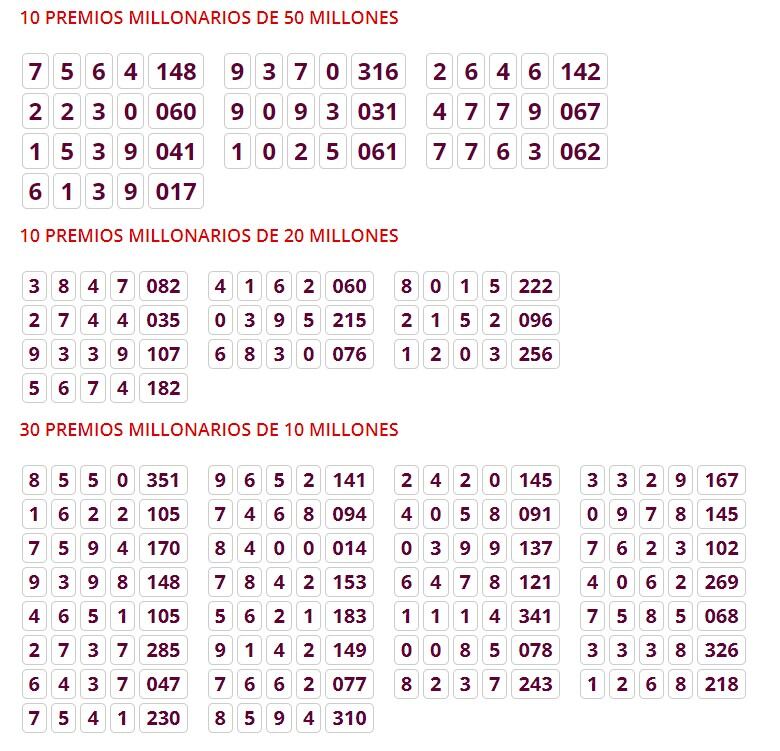 10 PREMIOS MILLONARIOS DE 50 MILLONES

7 5 6 4 148
2 2 3 0 060
1 5 3 9 041
6 1 3 9 017

9 3 7 0 316
9 0 9 3 031
1 0 2 5 061

2 6 4 6 142
4 7 7 9 067
7 7 6 3 062

10 PREMIOS MILLONARIOS DE 20 MILLONES

3 8 4 7 082
2 7 4 4 035
9 3 3 9 107
5 6 7 4 182

4 1 6 2 060
0 3 9 5 215
6 8 3 0 076

8 0 1 5 222
2 1 5 2 096
1 2 0 3 256

30 PREMIOS MILLONARIOS DE 10 MILLONES

8 5 5 0 351
1 6 2 2 105
7 5 9 4 170
9 3 9 8 148
4 6 5 1 105
2 7 3 7 285
6 4 3 7 047
7 5 4 1 230

9 6 5 2 141
7 4 6 8 094
8 4 0 0 014
7 8 4 2 153
5 6 2 1 183
9 1 4 2 149
7 6 6 2 077
8 5 9 4 310

2 4 2 0 145
4 0 5 8 091
0 3 9 9 137
6 4 7 8 121
1 1 1 4 341
0 0 8 5 078
8 2 3 7 243

3 3 2 9 167
0 9 7 8 145
7 6 2 3 102
4 0 6 2 269
7 5 8 5 068
3 3 3 8 326
1 2 6 8 218